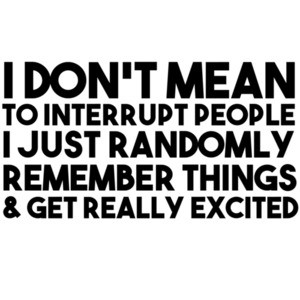 I DON'T MEAN
TO INTERRUPT PEOPLE
I JUST RANDOMLY
REMEMBER THINGS
& GET REALLY EXCITED